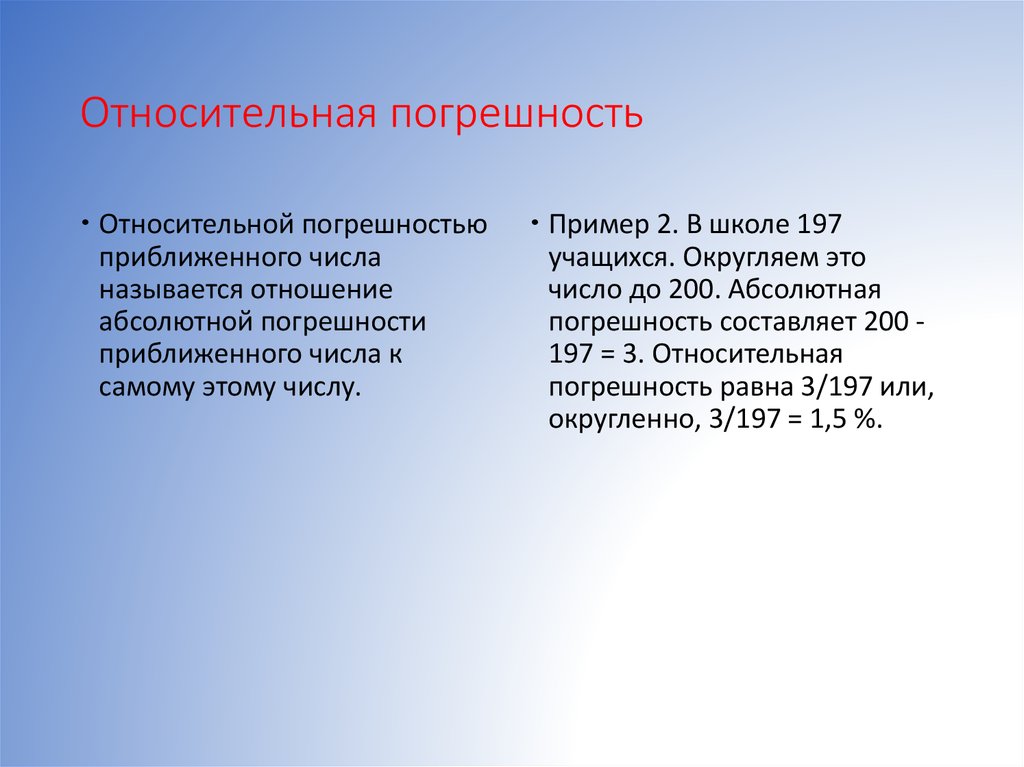 Относительная погрешность

• Относительной погрешностью приближенного числа называется отношение абсолютной погрешности приближенного числа к самому этому числу.

• Пример 2. В школе 197 учащихся. Округляем это число до 200. Абсолютная погрешность составляет 200 - 197 = 3. Относительная погрешность равна 3/197 или, округленно, 3/197 = 1,5 %.